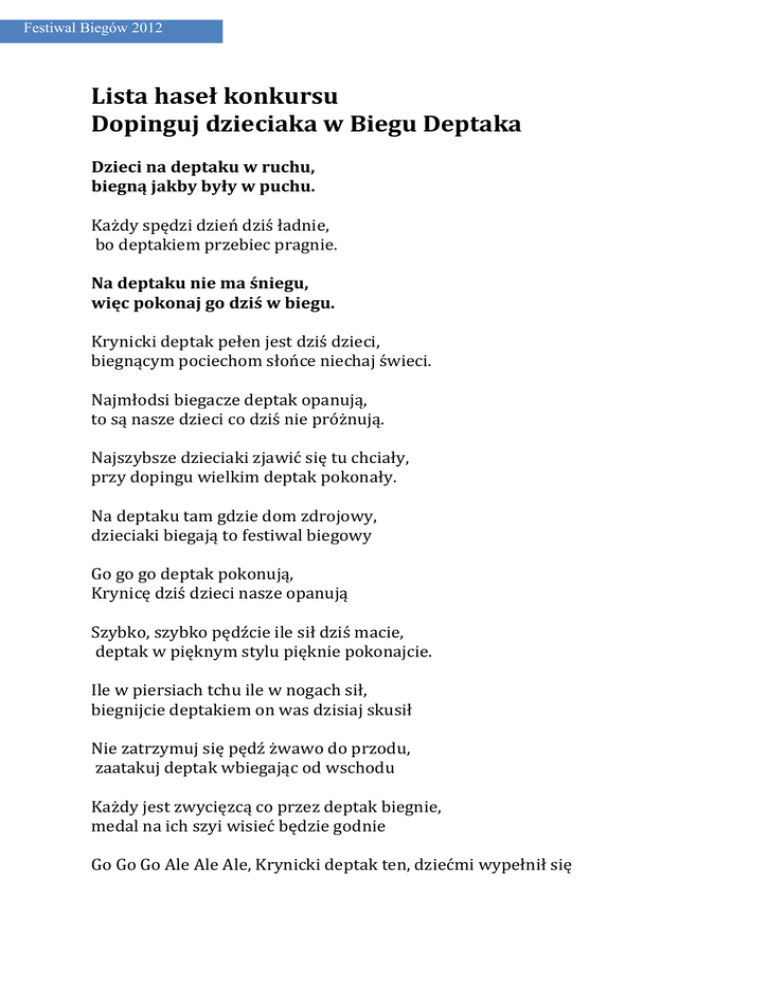 Festiwal Biegów 2012

Lista haseł konkursu
Dopinguj dzieciaka w Biegu Deptaka

Dzieci na deptaku w ruchu,
biegną jakby były w puchu.

Każdy spędzi dzień dziś ładnie,
bo deptakiem przebiec pragnie.

Na deptaku nie ma śniegu,
więc pokonaj go dziś w biegu.

Krynicki deptak pełen jest dziś dzieci,
biegnącym pociechom słońce niechaj świeci.

Najmłodsi biegacze deptak opanują,
to są nasze dzieci co dziś nie próżnują.

Najszybsze dzieciaki zjawić się tu chciały,
przy dopingu wielkim deptak pokonały.

Na deptaku tam gdzie dom zdrojowy,
dzieciaki biegają to festiwal biegowy

Go go go deptak pokonują,
Krynicę dziś dzieci nasze opanują

Szybko, szybko pędźcie ile sił dziś macie,
deptak w pięknym stylu pięknie pokonajcie.

Ile w piersiach tchu ile w nogach sił,
biegnijcie deptakiem on was dzisiaj skusił

Nie zatrzymuj się pędź żwawo do przodu,
zaatakuj deptak wbiegając od wschodu

Każdy jest zwycięzcą co przez deptak biegnie,
medal na ich szyi wisieć będzie godnie

Go Go Go Ale Ale Ale, Krynicki deptak ten, dziećmi wypełnił się